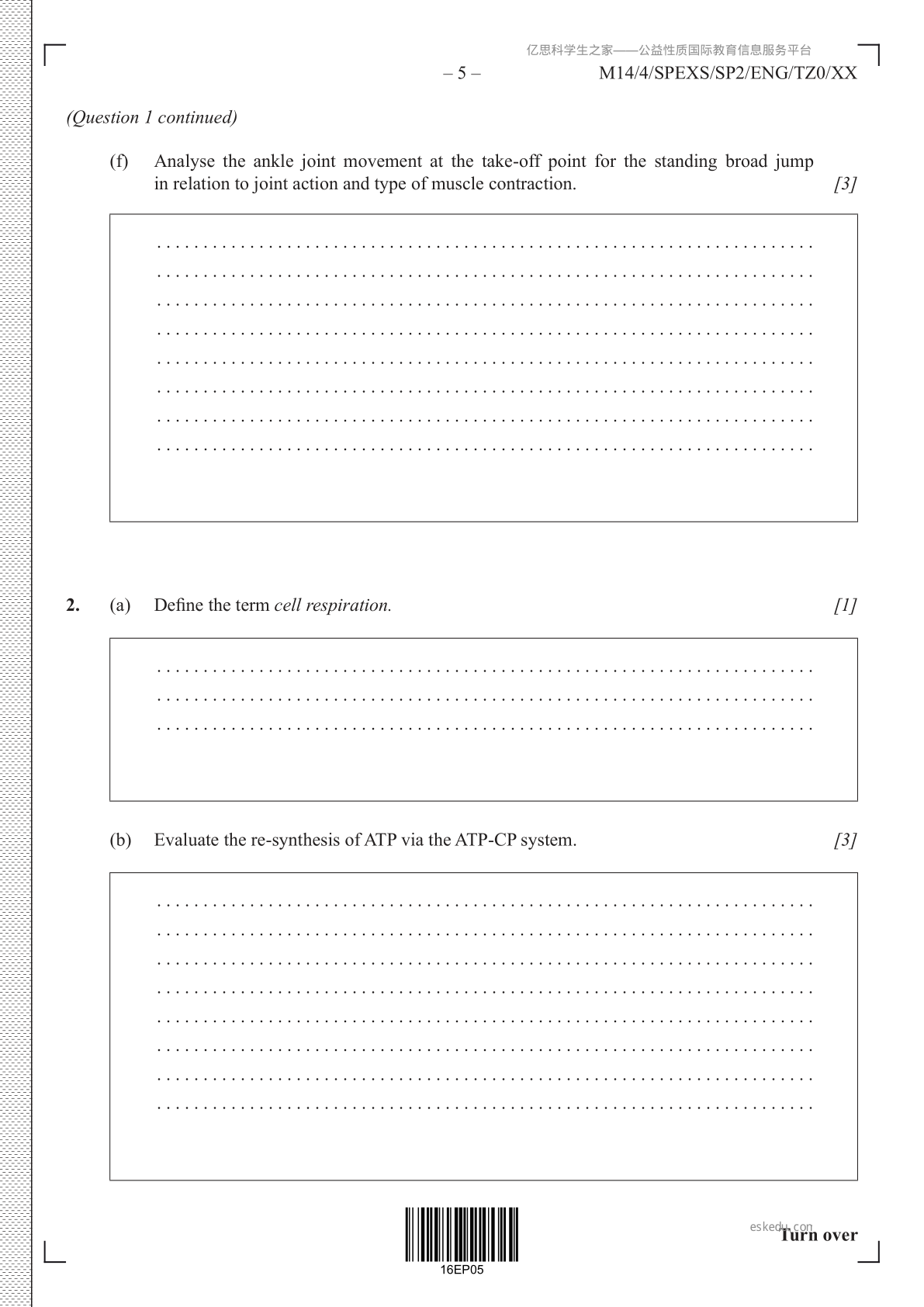 亿思科学生之家——公益性质国际教育信息服务平台

– 5 –

M14/4/SPEXS/SP2/ENG/TZ0/XX

(Question 1 continued)

(f) Analyse the ankle joint movement at the take-off point for the standing broad jump in relation to joint action and type of muscle contraction. [3]

2. (a) Define the term cell respiration. [1]

(b) Evaluate the re-synthesis of ATP via the ATP-CP system. [3]

16EP05

eskedu.com

Turn over